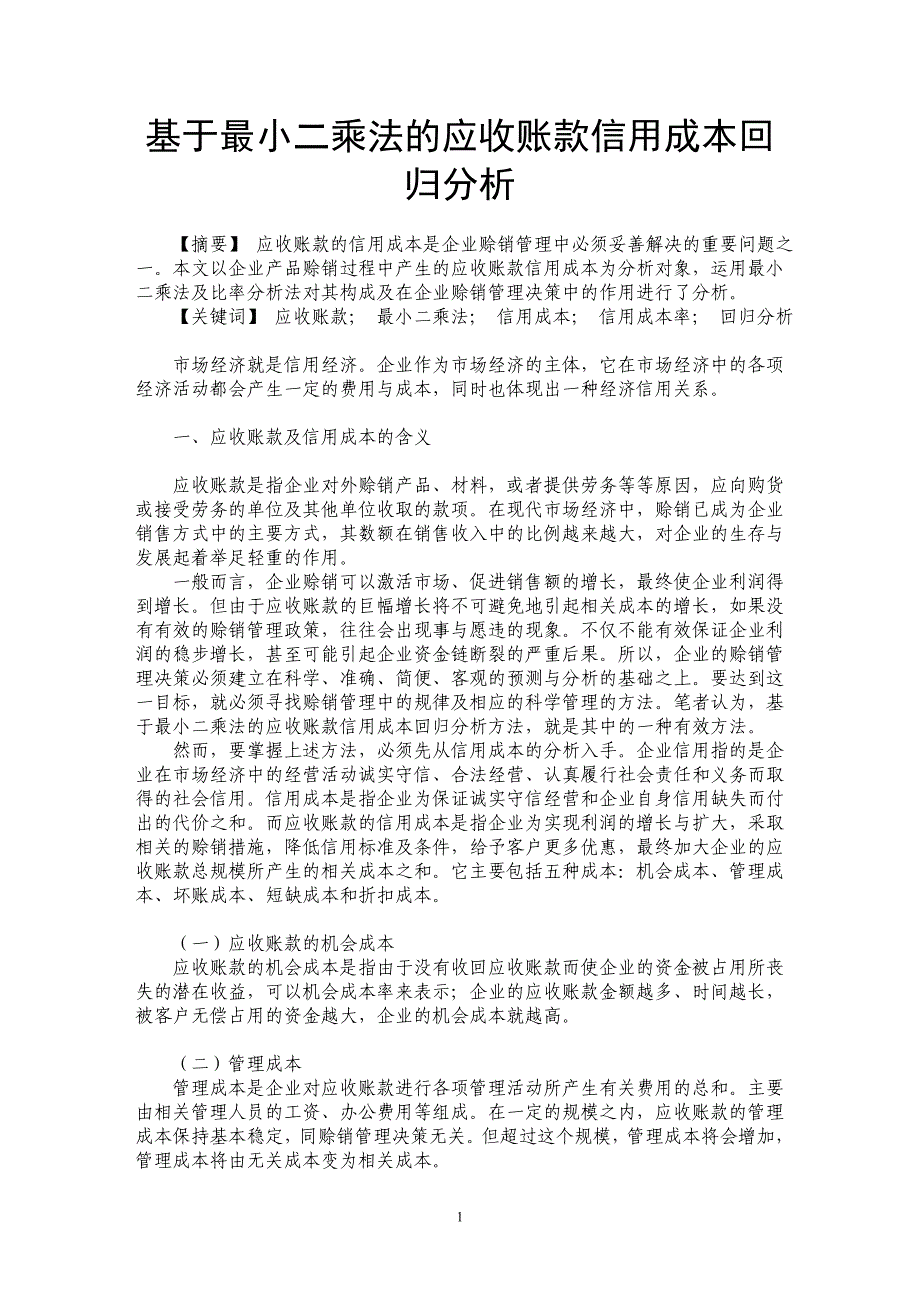 基于最小二乘法的应收账款信用成本回归分析

【摘要】 应收账款的信用成本是企业赊销管理中必须妥善解决的重要问题之一。本文以企业产品赊销过程中产生的应收账款信用成本为分析对象，运用最小二乘法及比率分析法对其构成及在企业赊销管理决策中的作用进行了分析。
【关键词】 应收账款； 最小二乘法； 信用成本； 信用成本率； 回归分析

市场经济就是信用经济。企业作为市场经济的主体，它在市场经济中的各项经济活动都会产生一定的费用与成本，同时也体现出一种经济信用关系。

一、应收账款及信用成本的含义

应收账款是指企业对外赊销产品、材料，或者提供劳务等等原因，应向购货或接受劳务的单位及其他单位收取的款项。在现代市场经济中，赊销已成为企业销售方式中的主要方式，其数额在销售收入中的比例越来越大，对企业的生存与发展起着举足轻重的作用。
一般而言，企业赊销可以激活市场、促进销售额的增长，最终使企业利润得到增长。但由于应收账款的巨幅增长将不可避免地引起相关成本的增长，如果没有有效的赊销管理政策，往往会出现事与愿违的现象。不仅不能有效保证企业利润的稳步增长，甚至可能引起企业资金链断裂的严重后果。所以，企业的赊销管理决策必须建立在科学、准确、简便、客观的预测与分析的基础之上。要达到这一目标，就必须寻找赊销管理中的规律及相应的科学管理的方法。笔者认为，基于最小二乘法的应收账款信用成本回归分析方法，就是其中的一种有效方法。
然而，要掌握上述方法，必须先从信用成本的分析入手。企业信用指的是企业在市场经济中的经营活动诚实守信、合法经营、认真履行社会责任和义务而取得的社会信用。信用成本是指企业为保证诚实守信经营和企业自身信用缺失而付出的代价之和。而应收账款的信用成本是指企业为实现利润的增长与扩大，采取相关的赊销措施，降低信用标准及条件，给予客户更多优惠，最终加大企业的应收账款总规模所产生的相关成本之和。它主要包括五种成本：机会成本、管理成本、坏账成本、短缺成本和折扣成本。

（一）应收账款的机会成本
应收账款的机会成本是指由于没有收回应收账款而使企业的资金被占用所丧失的潜在收益，可以机会成本率来表示；企业的应收账款金额越多、时间越长，被客户无偿占用的资金越大，企业的机会成本就越高。

（二）管理成本
管理成本是企业对应收账款进行各项管理活动所产生有关费用的总和。主要由相关管理人员的工资、办公费用等组成。在一定的规模之内，应收账款的管理成本保持基本稳定，同赊销管理决策无关。但超过这个规模，管理成本将会增加，管理成本将由无关成本变为相关成本。

1